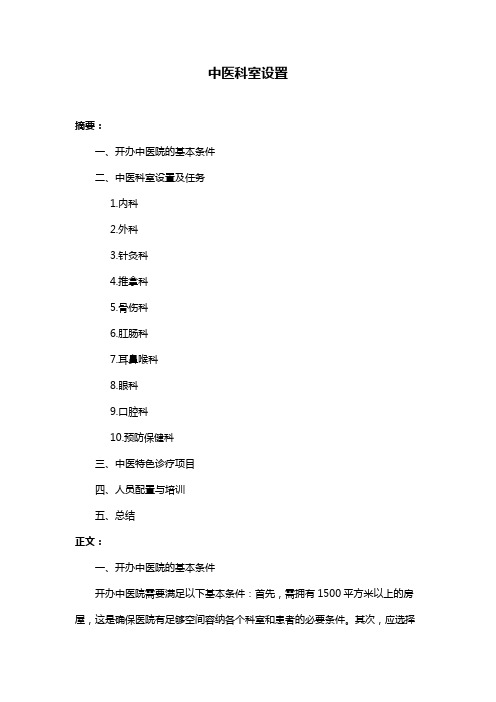 中医科室设置

摘要：

一、开办中医院的基本条件

二、中医科室设置及任务

1.内科

2.外科

3.针灸科

4.推拿科

5.骨伤科

6.肛肠科

7.耳鼻喉科

8.眼科

9.口腔科

10.预防保健科

三、中医特色诊疗项目

四、人员配置与培训

五、总结

正文：

一、开办中医院的基本条件

开办中医院需要满足以下基本条件：首先，需拥有 1500 平方米以上的房屋，这是确保医院有足够空间容纳各个科室和患者的必要条件。其次，应选择